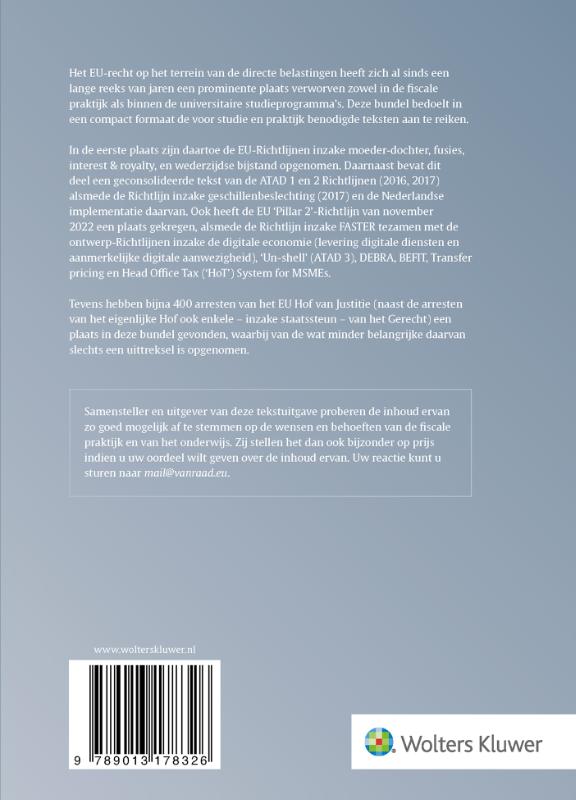 Het EU-recht op het terrein van de directe belastingen heeft zich al sinds een lange reeks van jaren een prominente plaats verworven zowel in de fiscale praktijk als binnen de universitaire studieprogramma's. Deze bundel bedoelt in een compact formaat de voor studie en praktijk benodigde teksten aan te reiken.

In de eerste plaats zijn daartoe de EU-Richtlijnen inzake moeder-dochter, fusies, interest & royalty, en wederzijdse bijstand opgenomen. Daarnaast bevat dit deel een geconsolideerde tekst van de ATAD 1 en 2 Richtlijnen (2016, 2017) alsmede de Richtlijn inzake geschillenbeslechting (2017) en de Nederlandse implementatie daarvan. Ook heeft de EU 'Pillar 2'-Richtlijn van november 2022 een plaats gekregen, alsmede de Richtlijn inzake FASTER tezamen met de ontwerp-Richtlijnen inzake de digitale economie (levering digitale diensten en aanmerkelijke digitale aanwezigheid), 'Un-shell' (ATAD 3), DEBRA, BEFIT, Transfer pricing en Head Office Tax ('HoT') System for MSMEs.

Tevens hebben bijna 400 arresten van het EU Hof van Justitie (naast de arresten van het eigenlijke Hof ook enkele – inzake staatssteun – van het Gerecht) een plaats in deze bundel gevonden, waarbij van de wat minder belangrijke daarvan slechts een uittreksel is opgenomen.

Samensteller en uitgever van deze tekstuitgave proberen de inhoud ervan zo goed mogelijk af te stemmen op de wensen en behoeften van de fiscale praktijk en van het onderwijs. Zij stellen het dan ook bijzonder op prijs indien u uw oordeel wilt geven over de inhoud ervan. Uw reactie kunt u sturen naar mail@vanraad.eu.

www.wolterskluwer.nl

9 789013 178326

Wolters Kluwer